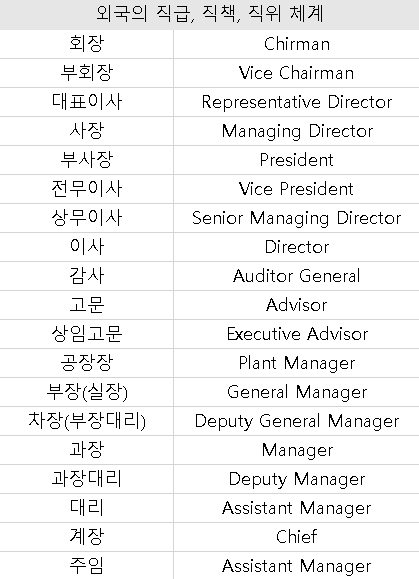 | 외국의 직급, 직책, 직위 체계 | |
|---|---|
| 회장 | Chirman |
| 부회장 | Vice Chairman |
| 대표이사 | Representative Director |
| 사장 | Managing Director |
| 부사장 | President |
| 전무이사 | Vice President |
| 상무이사 | Senior Managing Director |
| 이사 | Director |
| 감사 | Auditor General |
| 고문 | Advisor |
| 상임고문 | Executive Advisor |
| 공장장 | Plant Manager |
| 부장(실장) | General Manager |
| 차장(부장대리) | Deputy General Manager |
| 과장 | Manager |
| 과장대리 | Deputy Manager |
| 대리 | Assistant Manager |
| 계장 | Chief |
| 주임 | Assistant Manager |